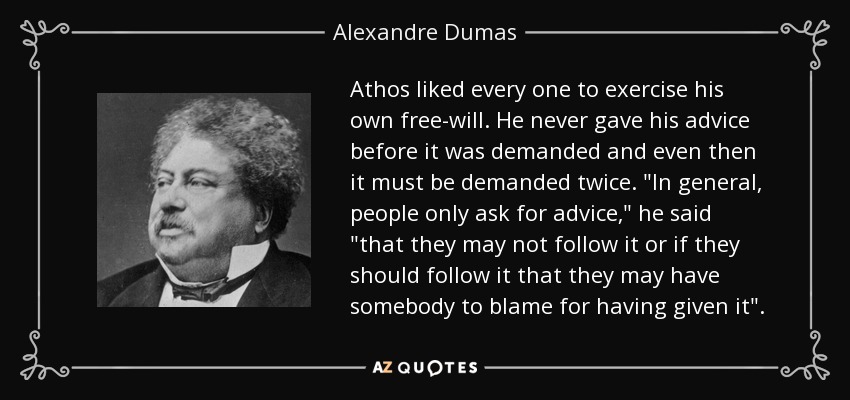 Alexandre Dumas

Athos liked every one to exercise his own free-will. He never gave his advice before it was demanded and even then it must be demanded twice. "In general, people only ask for advice," he said "that they may not follow it or if they should follow it that they may have somebody to blame for having given it".

AZ QUOTES